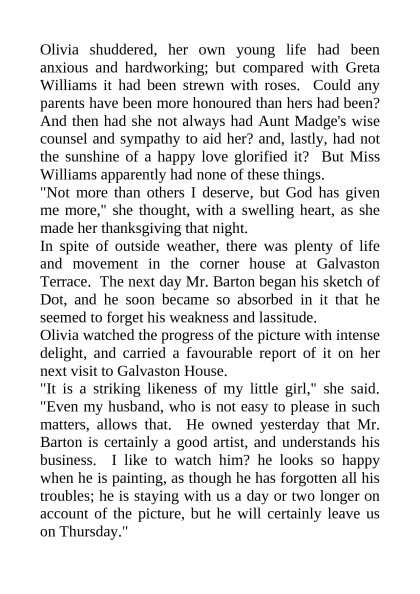 Olivia shuddered, her own young life had been anxious and hardworking; but compared with Greta Williams it had been strewn with roses. Could any parents have been more honoured than hers had been? And then had she not always had Aunt Madge's wise counsel and sympathy to aid her? and, lastly, had not the sunshine of a happy love glorified it? But Miss Williams apparently had none of these things.
"Not more than others I deserve, but God has given me more," she thought, with a swelling heart, as she made her thanksgiving that night.
In spite of outside weather, there was plenty of life and movement in the corner house at Galvaston Terrace. The next day Mr. Barton began his sketch of Dot, and he soon became so absorbed in it that he seemed to forget his weakness and lassitude.
Olivia watched the progress of the picture with intense delight, and carried a favourable report of it on her next visit to Galvaston House.
"It is a striking likeness of my little girl," she said. "Even my husband, who is not easy to please in such matters, allows that. He owned yesterday that Mr. Barton is certainly a good artist, and understands his business. I like to watch him? he looks so happy when he is painting, as though he has forgotten all his troubles; he is staying with us a day or two longer on account of the picture, but he will certainly leave us on Thursday."